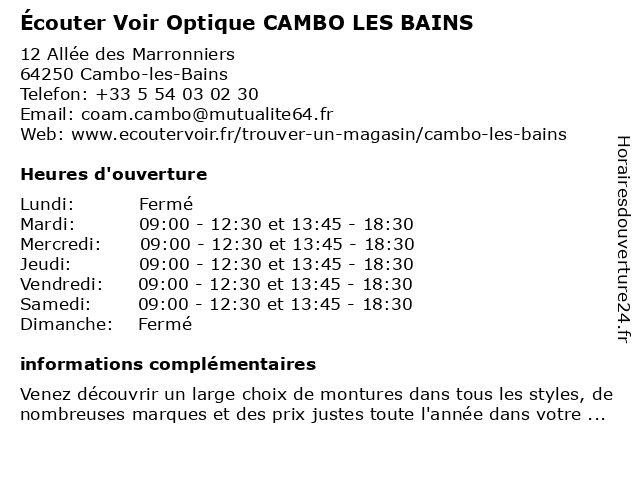 Écouter Voir Optique CAMBO LES BAINS

12 Allée des Marronniers
64250 Cambo-les-Bains
Telefon: +33 5 54 03 02 30
Email: coam.cambo@mutualite64.fr
Web: www.ecoutervoir.fr/trouver-un-magasin/cambo-les-bains

Heures d'ouverture

| | |
|---|---|
| Lundi: | Fermé |
| Mardi: | 09:00 - 12:30 et 13:45 - 18:30 |
| Mercredi: | 09:00 - 12:30 et 13:45 - 18:30 |
| Jeudi: | 09:00 - 12:30 et 13:45 - 18:30 |
| Vendredi: | 09:00 - 12:30 et 13:45 - 18:30 |
| Samedi: | 09:00 - 12:30 et 13:45 - 18:30 |
| Dimanche: | Fermé |

informations complémentaires

Venez découvrir un large choix de montures dans tous les styles, de nombreuses marques et des prix justes toute l'année dans votre ...

Horairesdouverture24.fr